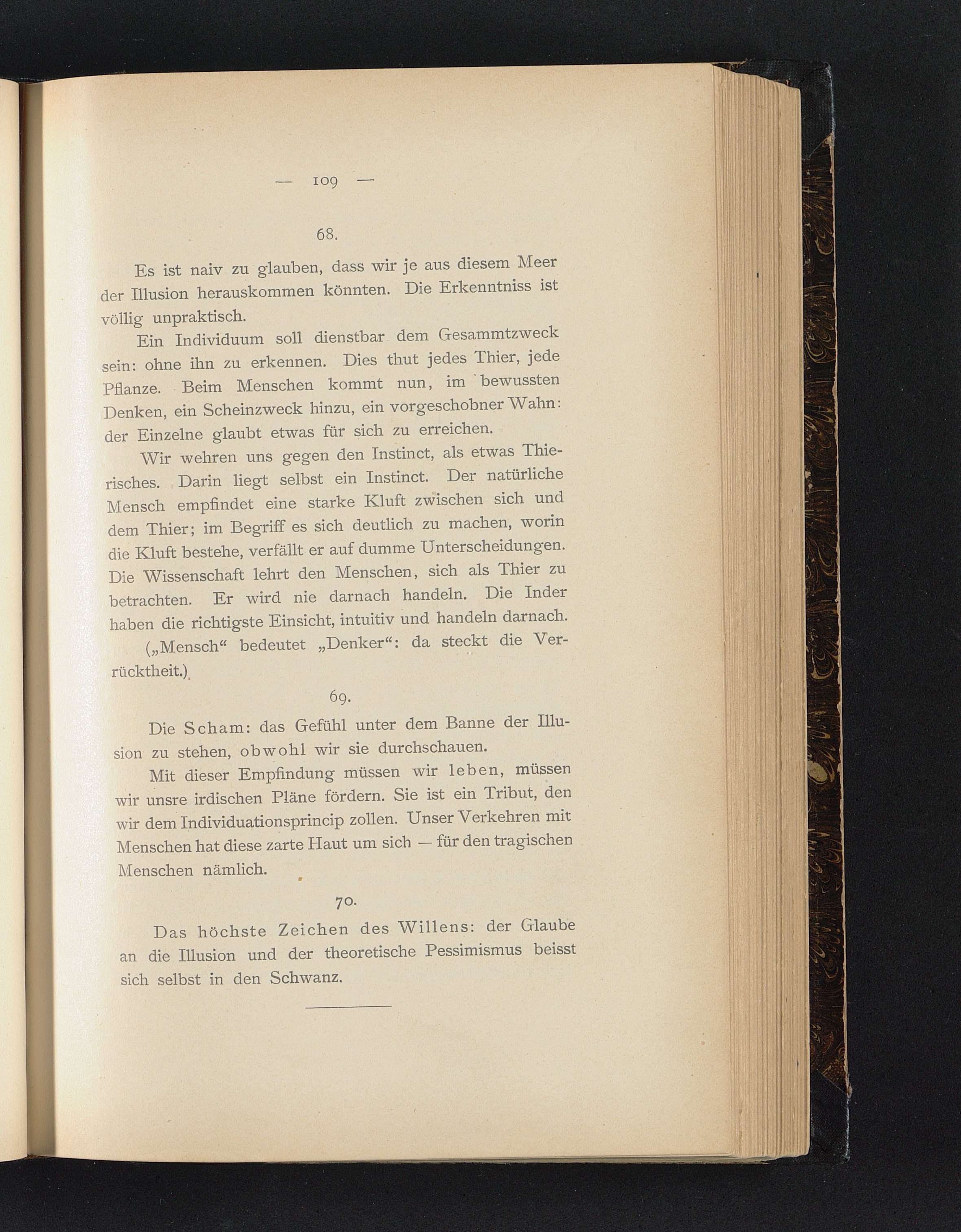 — 109 —

68.

Es ist naiv zu glauben, dass wir je aus diesem Meer der Illusion herauskommen könnten. Die Erkenntniss ist völlig unpraktisch.

Ein Individuum soll dienstbar dem Gesammtzweck sein: ohne ihn zu erkennen. Dies thut jedes Thier, jede Pflanze. Beim Menschen kommt nun, im bewussten Denken, ein Scheinzweck hinzu, ein vorgeschobner Wahn: der Einzelne glaubt etwas für sich zu erreichen.

Wir wehren uns gegen den Instinct, als etwas Thierisches. Darin liegt selbst ein Instinct. Der natürliche Mensch empfindet eine starke Kluft zwischen sich und dem Thier; im Begriff es sich deutlich zu machen, worin die Kluft bestehe, verfällt er auf dumme Unterscheidungen. Die Wissenschaft lehrt den Menschen, sich als Thier zu betrachten. Er wird nie darnach handeln. Die Inder haben die richtigste Einsicht, intuitiv und handeln darnach.

(„Mensch“ bedeutet „Denker“: da steckt die Verrücktheit.)

69.

Die Scham: das Gefühl unter dem Banne der Illusion zu stehen, obwohl wir sie durchschauen.

Mit dieser Empfindung müssen wir leben, müssen wir unsre irdischen Pläne fördern. Sie ist ein Tribut, den wir dem Individuationsprincip zollen. Unser Verkehren mit Menschen hat diese zarte Haut um sich — für den tragischen Menschen nämlich.

70.

Das höchste Zeichen des Willens: der Glaube an die Illusion und der theoretische Pessimismus beisst sich selbst in den Schwanz.